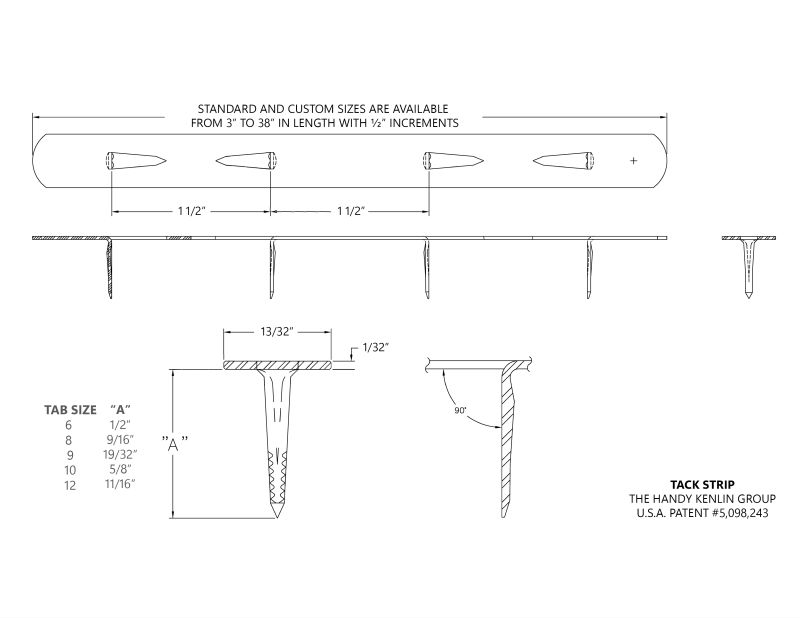 STANDARD AND CUSTOM SIZES ARE AVAILABLE FROM 3" TO 38" IN LENGTH WITH ½" INCREMENTS

1 1/2"

1 1/2"

13/32"

1/32"

"A"

90°

| TAB SIZE | "A" |
|---|---|
| 6 | 1/2" |
| 8 | 9/16" |
| 9 | 19/32" |
| 10 | 5/8" |
| 12 | 11/16" |

TACK STRIP
THE HANDY KENLIN GROUP
U.S.A. PATENT #5,098,243